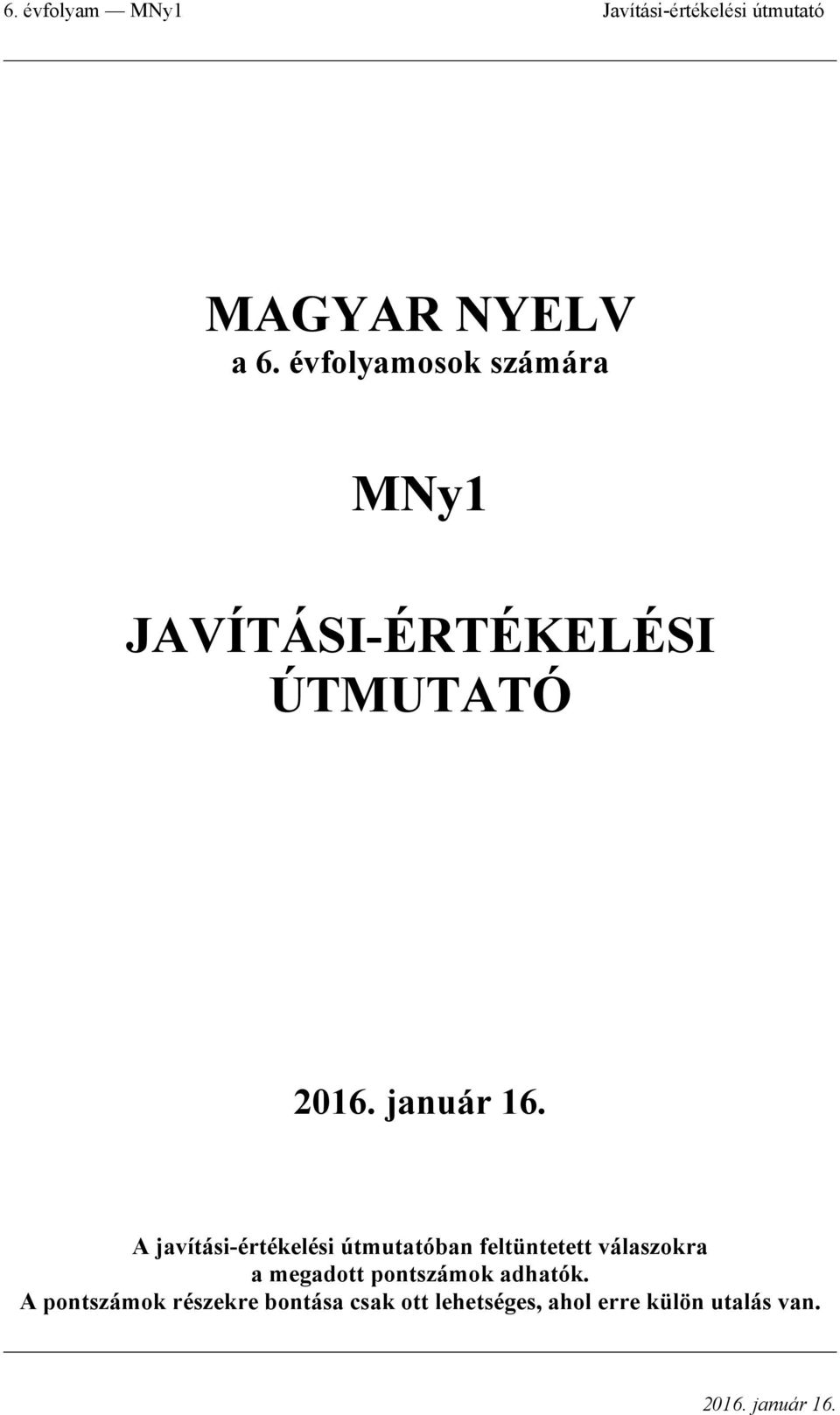 6. évfolyam — MNy1 Javítási-értékelési útmutató

MAGYAR NYELV
a 6. évfolyamosok számára

MNy1

JAVÍTÁSI-ÉRTÉKELÉSI ÚTMUTATÓ

2016. január 16.

A javítási-értékelési útmutatóban feltüntetett válaszokra a megadott pontszámok adhatók.
A pontszámok részekre bontása csak ott lehetséges, ahol erre külön utalás van.

2016. január 16.